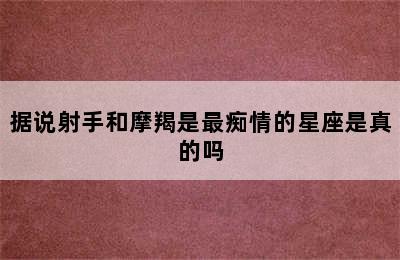 据说射手和摩羯是最痴情的星座是真的吗